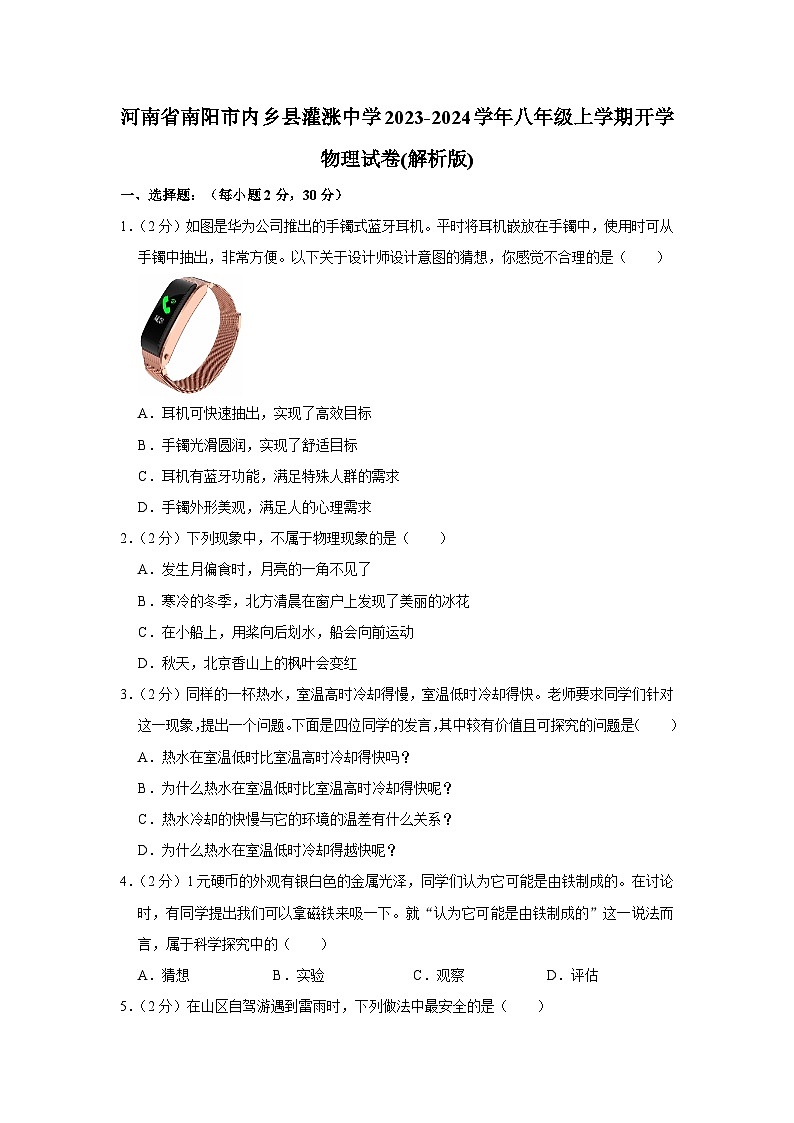 河南省南阳市内乡县灌涨中学2023-2024学年八年级上学期开学物理试卷(解析版)

一、选择题：（每小题2分，30分）

1．（2分）如图是华为公司推出的手镯式蓝牙耳机。平时将耳机嵌放在手镯中，使用时可从手镯中抽出，非常方便。以下关于设计师设计意图的猜想，你感觉不合理的是（　　）

A．耳机可快速抽出，实现了高效目标

B．手镯光滑圆润，实现了舒适目标

C．耳机有蓝牙功能，满足特殊人群的需求

D．手镯外形美观，满足人的心理需求

2．（2分）下列现象中，不属于物理现象的是（　　）

A．发生月偏食时，月亮的一角不见了

B．寒冷的冬季，北方清晨在窗户上发现了美丽的冰花

C．在小船上，用桨向后划水，船会向前运动

D．秋天，北京香山上的枫叶会变红

3．（2分）同样的一杯热水，室温高时冷却得慢，室温低时冷却得快。老师要求同学们针对这一现象，提出一个问题。下面是四位同学的发言，其中较有价值且可探究的问题是(　　)

A．热水在室温低时比室温高时冷却得快吗？

B．为什么热水在室温低时比室温高时冷却得快呢？

C．热水冷却的快慢与它的环境的温差有什么关系？

D．为什么热水在室温低时冷却得越快呢？

4．（2分）1元硬币的外观有银白色的金属光泽，同学们认为它可能是由铁制成的。在讨论时，有同学提出我们可以拿磁铁来吸一下。就“认为它可能是由铁制成的”这一说法而言，属于科学探究中的（　　）

A．猜想　　B．实验　　C．观察　　D．评估

5．（2分）在山区自驾游遇到雷雨时，下列做法中最安全的是（　　）